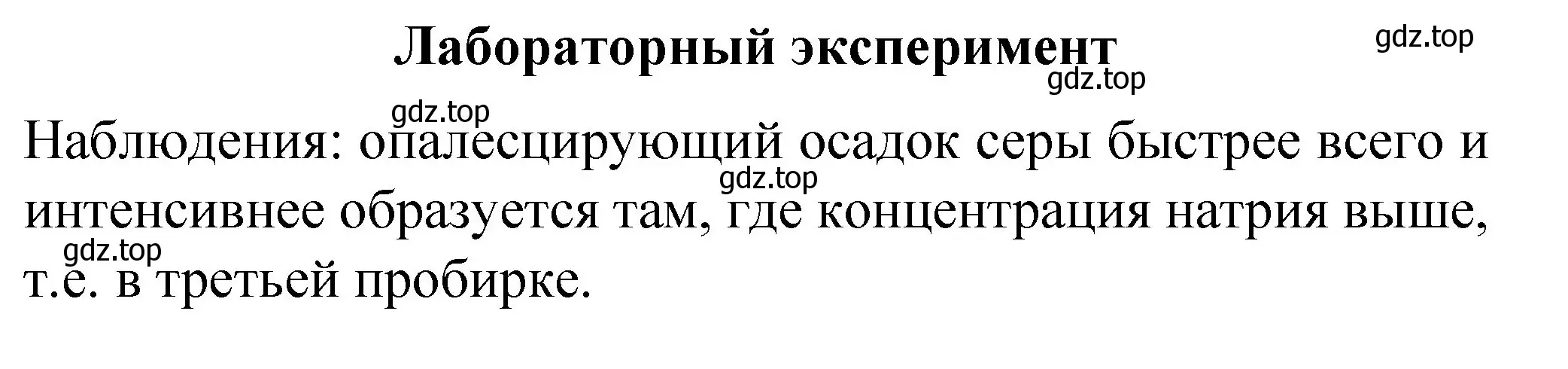 Лабораторный эксперимент

gdz.top

gdz.top

gdz.top

Наблюдения: опалесцирующий осадок серы быстрее всего и интенсивнее образуется там, где концентрация натрия выше, т.е. в третьей пробирке.

gdz.top

gdz.top